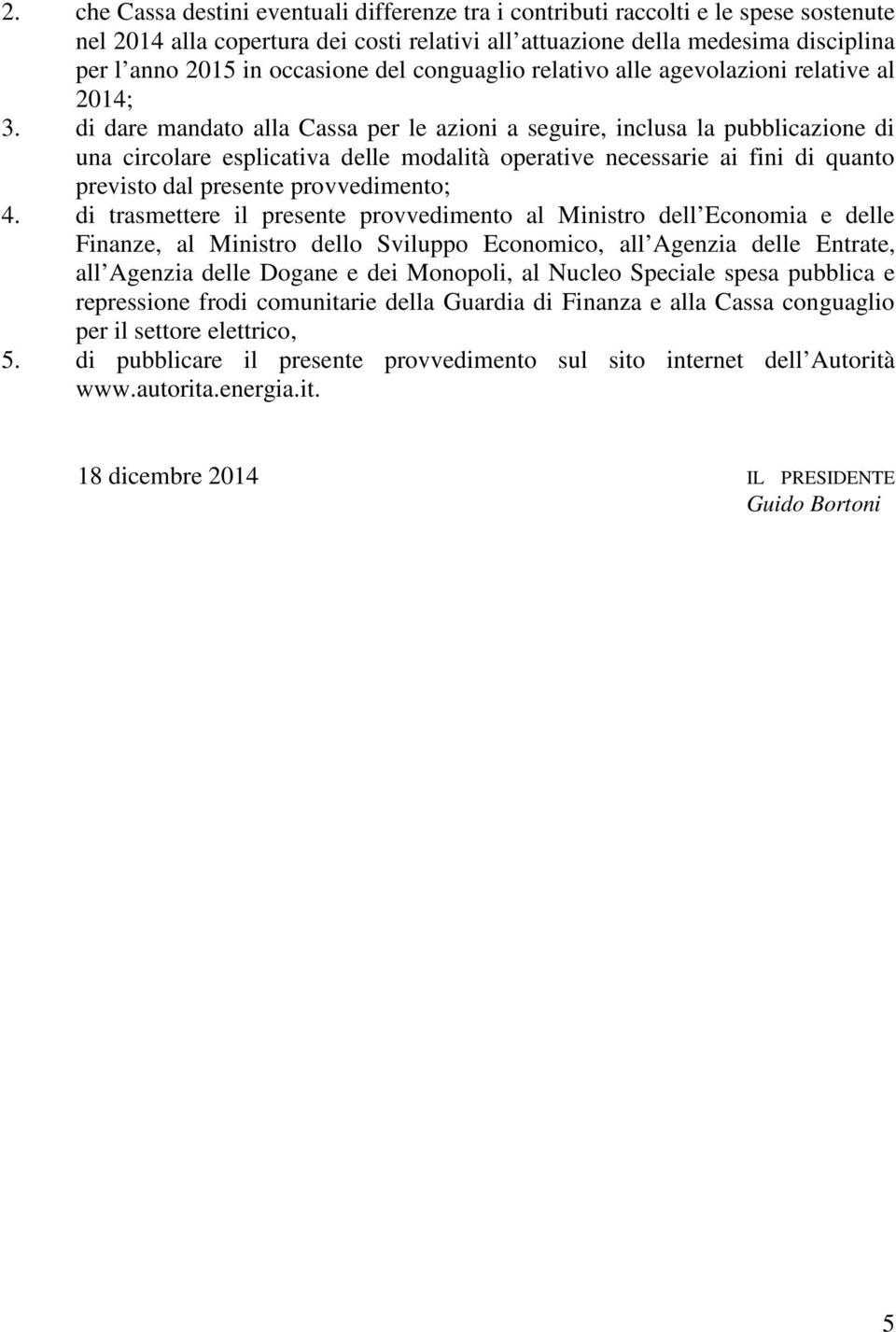 2. che Cassa destini eventuali differenze tra i contributi raccolti e le spese sostenute nel 2014 alla copertura dei costi relativi all attuazione della medesima disciplina per l anno 2015 in occasione del conguaglio relativo alle agevolazioni relative al 2014;

3. di dare mandato alla Cassa per le azioni a seguire, inclusa la pubblicazione di una circolare esplicativa delle modalità operative necessarie ai fini di quanto previsto dal presente provvedimento;

4. di trasmettere il presente provvedimento al Ministro dell Economia e delle Finanze, al Ministro dello Sviluppo Economico, all Agenzia delle Entrate, all Agenzia delle Dogane e dei Monopoli, al Nucleo Speciale spesa pubblica e repressione frodi comunitarie della Guardia di Finanza e alla Cassa conguaglio per il settore elettrico,

5. di pubblicare il presente provvedimento sul sito internet dell Autorità www.autorita.energia.it.

18 dicembre 2014

IL PRESIDENTE
Guido Bortoni

5